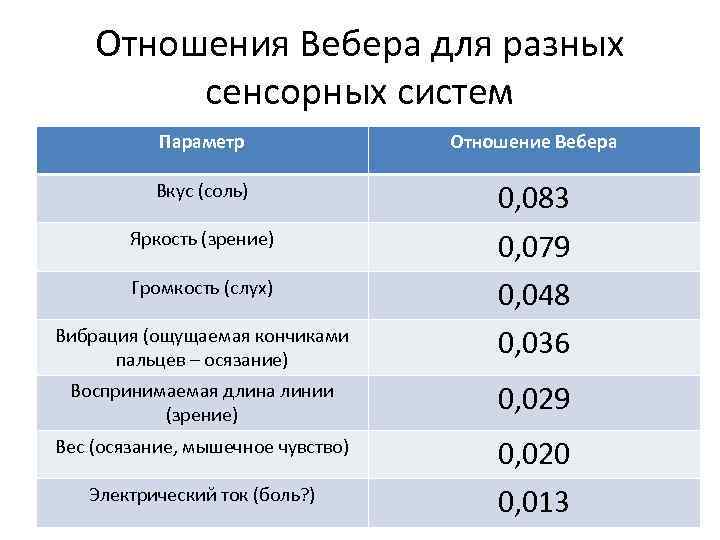 Отношения Вебера для разных сенсорных систем

| Параметр | Отношение Вебера |
|---|---|
| Вкус (соль) | 0,083 |
| Яркость (зрение) | 0,079 |
| Громкость (слух) | 0,048 |
| Вибрация (ощущаемая кончиками пальцев – осязание) | 0,036 |
| Воспринимаемая длина линии (зрение) | 0,029 |
| Вес (осязание, мышечное чувство) | 0,020 |
| Электрический ток (боль?) | 0,013 |